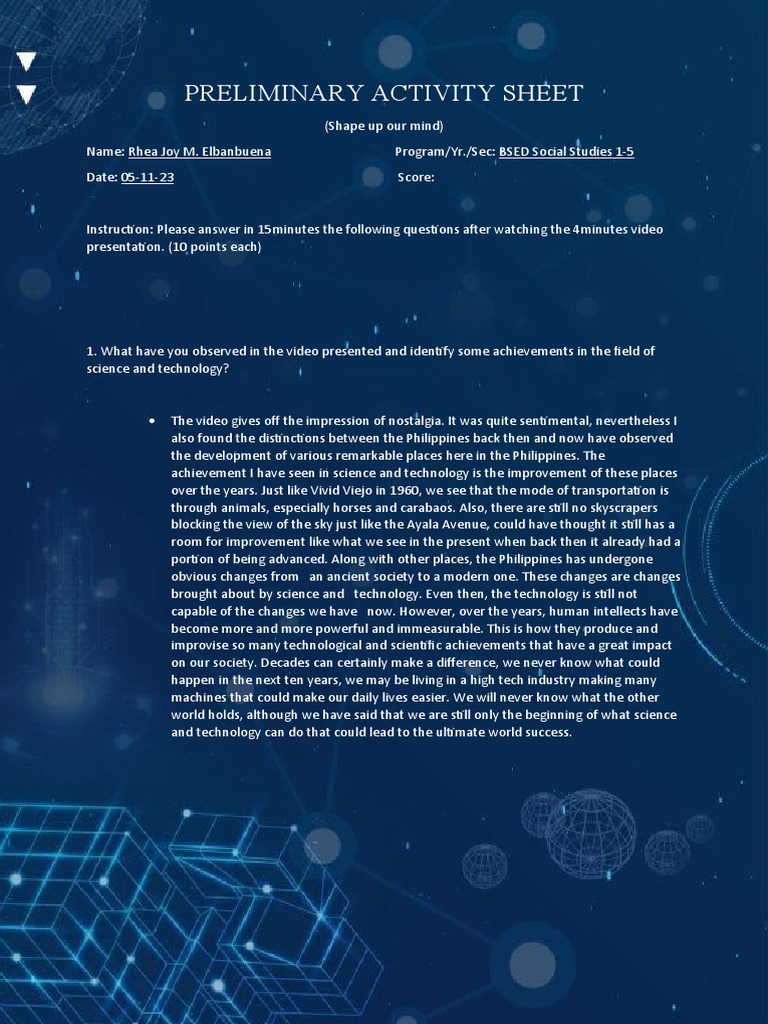 PRELIMINARY ACTIVITY SHEET

(Shape up our mind)

Name: Rhea Joy M. Elbanbuena

Program/Yr./Sec: BSED Social Studies 1-5

Date: 05-11-23

Score:

Instruction: Please answer in 15minutes the following questions after watching the 4minutes video presentation. (10 points each)

1. What have you observed in the video presented and identify some achievements in the field of science and technology?

• The video gives off the impression of nostalgia. It was quite sentimental, nevertheless I also found the distinctions between the Philippines back then and now have observed the development of various remarkable places here in the Philippines. The achievement I have seen in science and technology is the improvement of these places over the years. Just like Vivid Viejo in 1960, we see that the mode of transportation is through animals, especially horses and carabaos. Also, there are still no skyscrapers blocking the view of the sky just like the Ayala Avenue, could have thought it still has a room for improvement like what we see in the present when back then it already had a portion of being advanced. Along with other places, the Philippines has undergone obvious changes from an ancient society to a modern one. These changes are changes brought about by science and technology. Even then, the technology is still not capable of the changes we have now. However, over the years, human intellects have become more and more powerful and immeasurable. This is how they produce and improvise so many technological and scientific achievements that have a great impact on our society. Decades can certainly make a difference, we never know what could happen in the next ten years, we may be living in a high tech industry making many machines that could make our daily lives easier. We will never know what the other world holds, although we have said that we are still only the beginning of what science and technology can do that could lead to the ultimate world success.